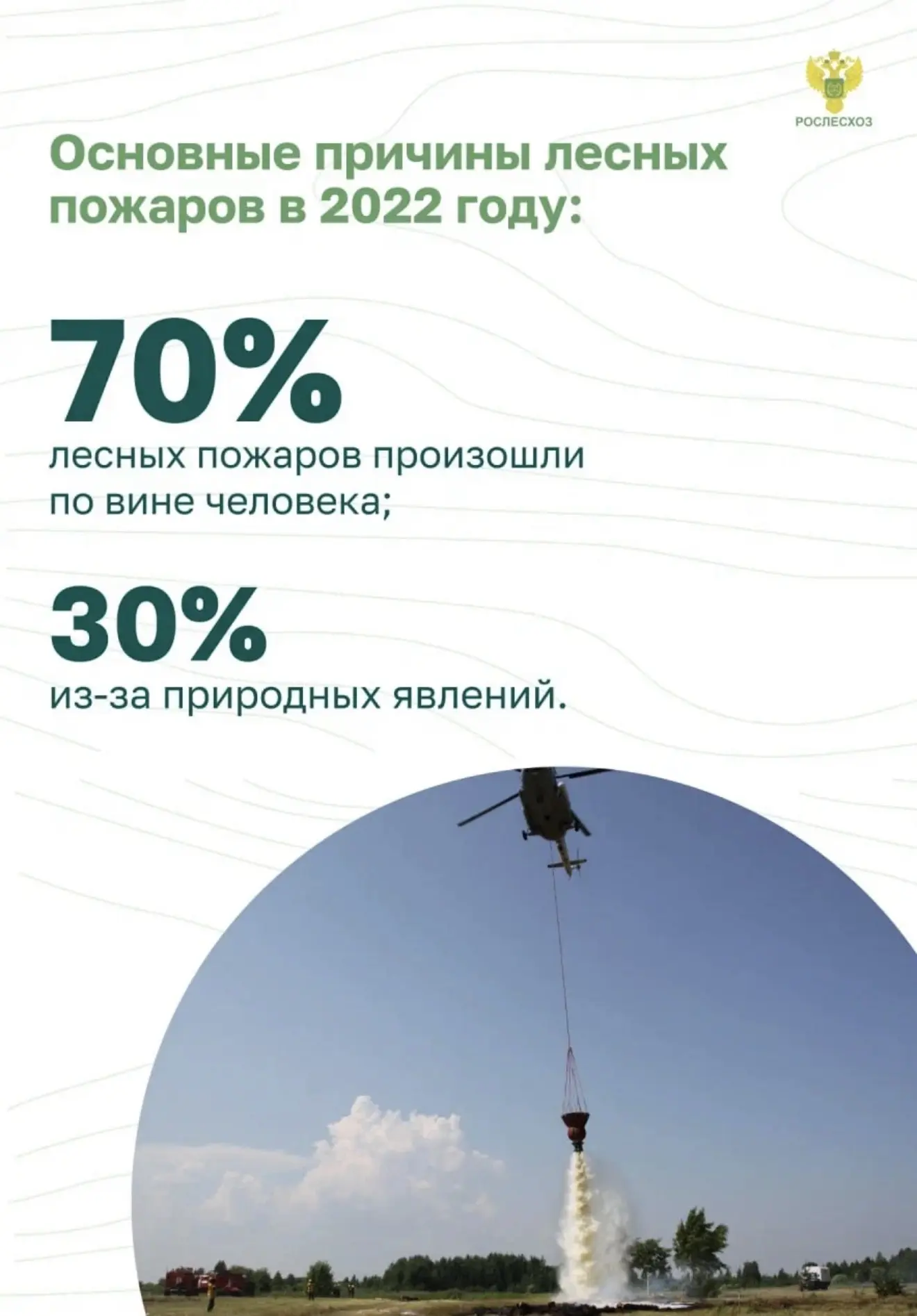 РОСЛЕСХОЗ

Основные причины лесных пожаров в 2022 году:

70%

лесных пожаров произошли по вине человека;

30%

из-за природных явлений.